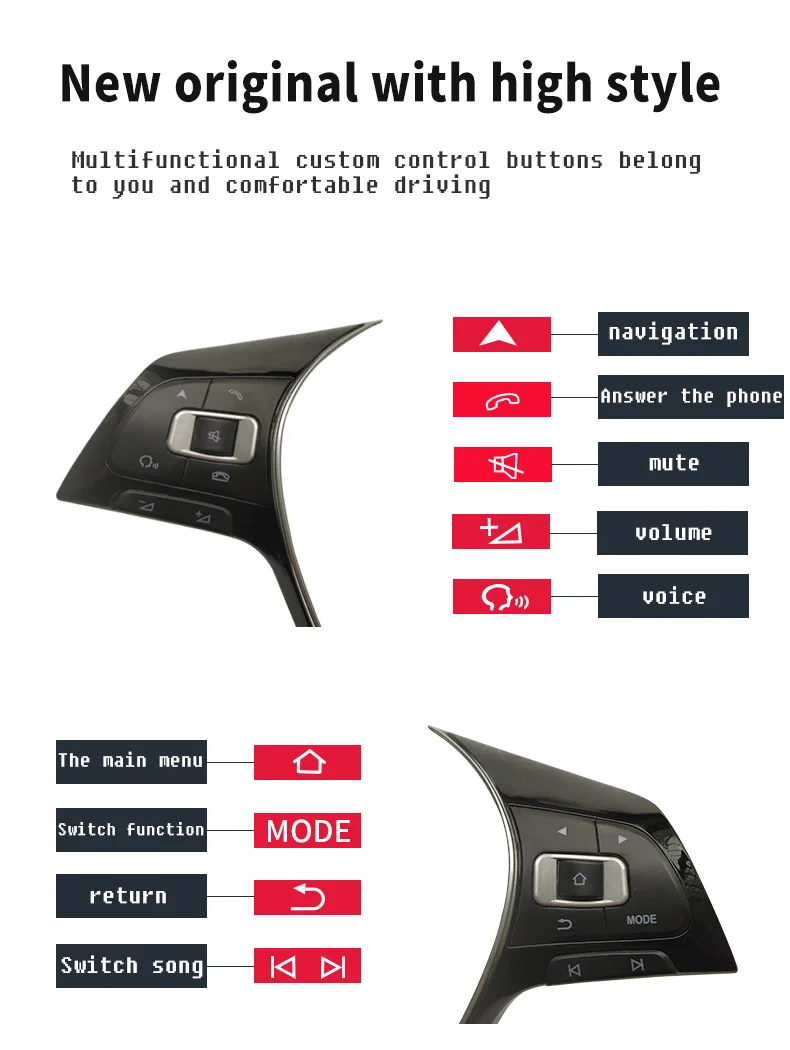 New original with high style

Multifunctional custom control buttons belong to you and comfortable driving

navigation

Answer the phone

mute

volume

voice

The main menu

Switch function

MODE

return

Switch song

MODE